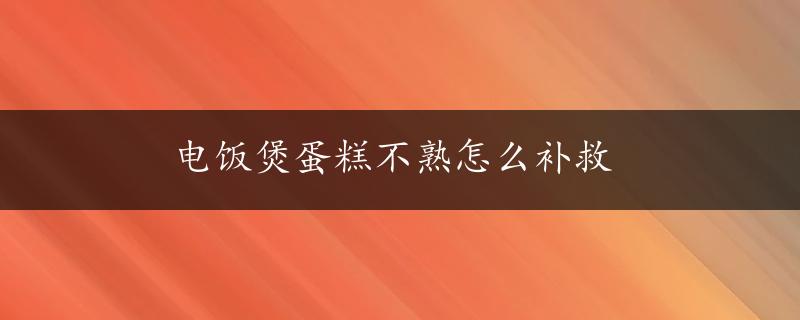 电饭煲蛋糕不熟怎么补救